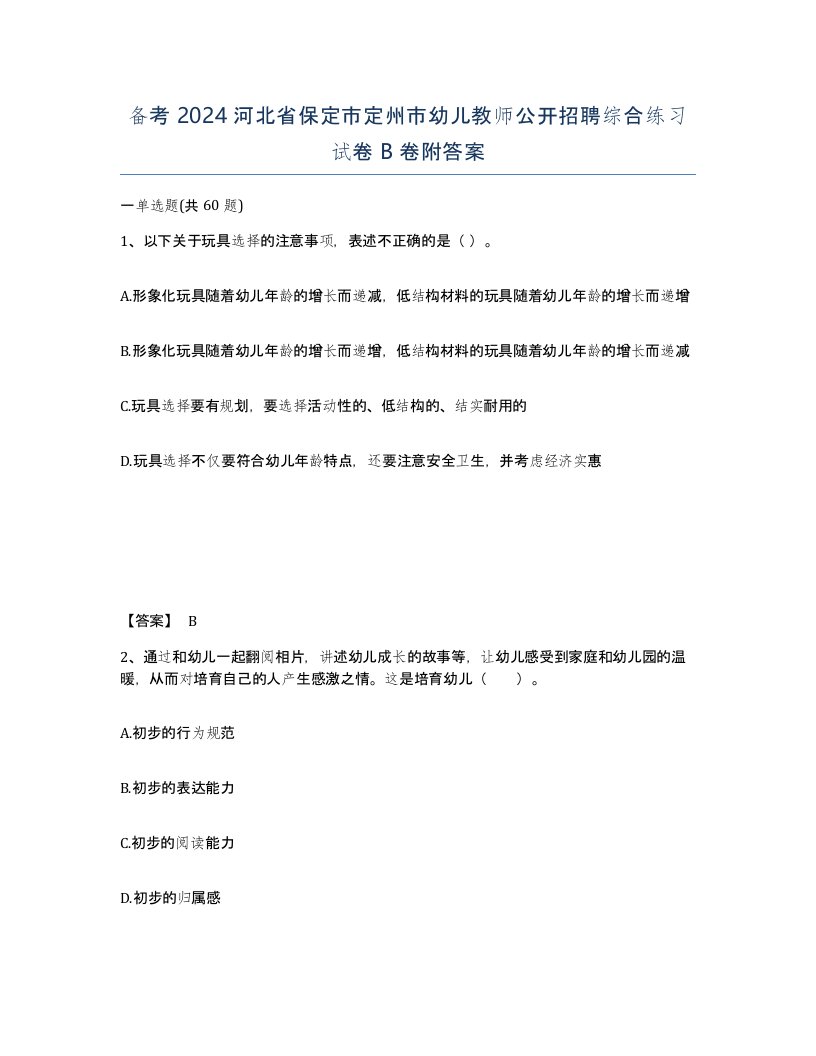 备考 2024 河北省保定市定州市幼儿教师公开招聘综合练习试卷 B 卷附答案

一单选题(共 60 题)

1、以下关于玩具选择的注意事项，表述不正确的是（ ）。

A.形象化玩具随着幼儿年龄的增长而递减，低结构材料的玩具随着幼儿年龄的增长而递增

B.形象化玩具随着幼儿年龄的增长而递增，低结构材料的玩具随着幼儿年龄的增长而递减

C.玩具选择要有规划，要选择活动性的、低结构的、结实耐用的

D.玩具选择不仅要符合幼儿年龄特点，还要注意安全卫生，并考虑经济实惠

【答案】 B

2、通过和幼儿一起翻阅相片，讲述幼儿成长的故事等，让幼儿感受到家庭和幼儿园的温暖，从而对培育自己的人产生感激之情。这是培育幼儿（　　）。

A.初步的行为规范

B.初步的表达能力

C.初步的阅读能力

D.初步的归属感